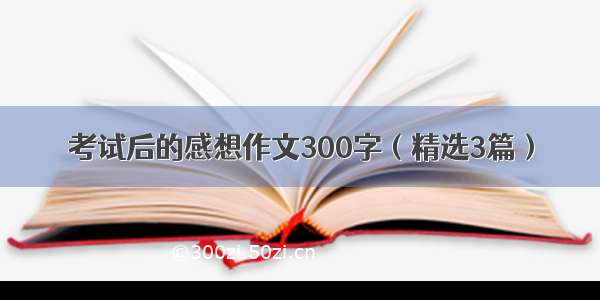 考试后的感想作文300字（精选3篇）

© 300zi.50zi.cn